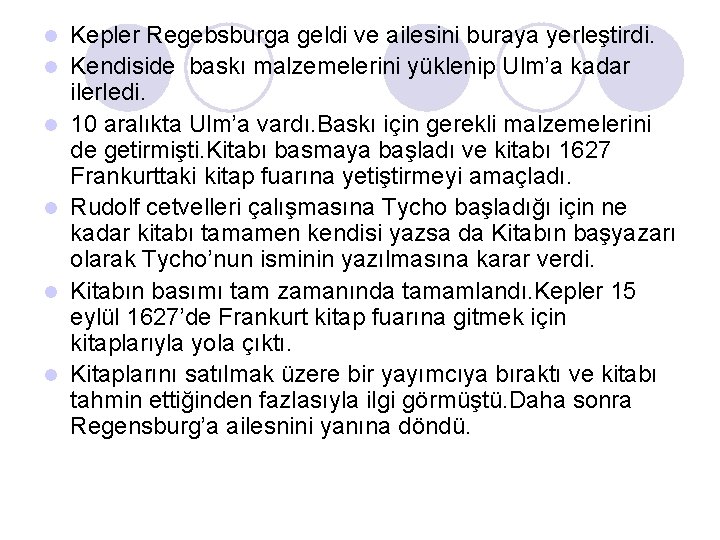 • Kepler Regebsburga geldi ve ailesini buraya yerleştirdi.

• Kendiside  baskı malzemelerini yüklenip Ulm'a kadar ilerledi.

• 10 aralıkta Ulm'a vardı.Baskı için gerekli malzemelerini de getirmişti.Kitabı basmaya başladı ve kitabı 1627 Frankurttaki kitap fuarına yetiştirmeyi amaçladı.

• Rudolf cetvelleri çalışmasına Tycho başladığı için ne kadar kitabı tamamen kendisi yazsa da Kitabın başyazarı olarak Tycho'nun isminin yazılmasına karar verdi.

• Kitabın basımı tam zamanında tamamlandı.Kepler 15 eylül 1627'de Frankurt kitap fuarına gitmek için kitaplarıyla yola çıktı.

• Kitaplarını satılmak üzere bir yayımcıya bıraktı ve kitabı tahmin ettiğinden fazlasıyla ilgi görmüştü.Daha sonra Regensburg'a ailesnini yanına döndü.